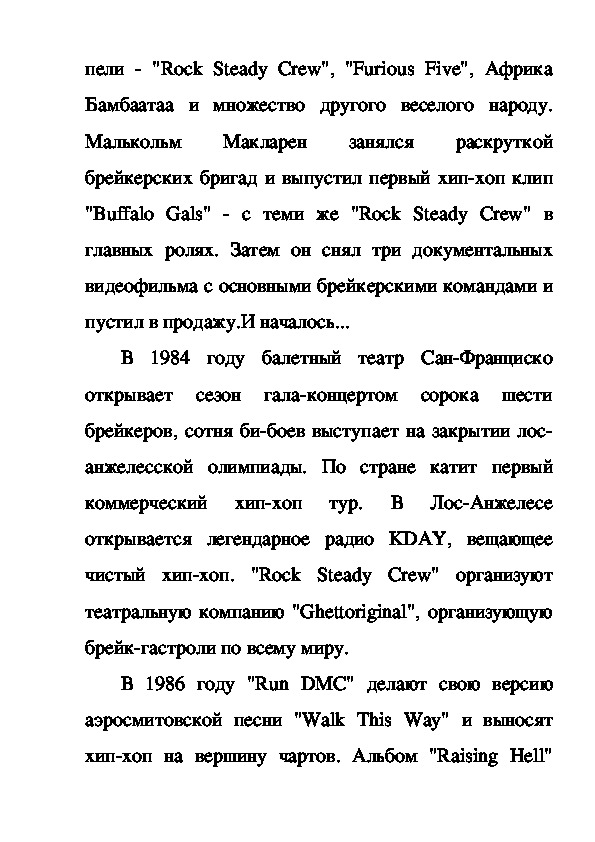 пели - "Rock Steady Crew", "Furious Five", Африка Бамбаатаа и множество другого веселого народу. Малькольм Макларен занялся раскруткой брейкерских бригад и выпустил первый хип-хоп клип "Buffalo Gals" - с теми же "Rock Steady Crew" в главных ролях. Затем он снял три документальных видеофильма с основными брейкерскими командами и пустил в продажу.И началось...

В 1984 году балетный театр Сан-Франциско открывает сезон гала-концертом сорока шести брейкеров, сотня би-боев выступает на закрытии лос-анжелесской олимпиады. По стране катит первый коммерческий хип-хоп тур. В Лос-Анжелесе открывается легендарное радио KDAY, вещающее чистый хип-хоп. "Rock Steady Crew" организуют театральную компанию "Ghettoriginal", организующую брейк-гастроли по всему миру.

В 1986 году "Run DMC" делают свою версию аэросмитовской песни "Walk This Way" и выносят хип-хоп на вершину чартов. Альбом "Raising Hell"